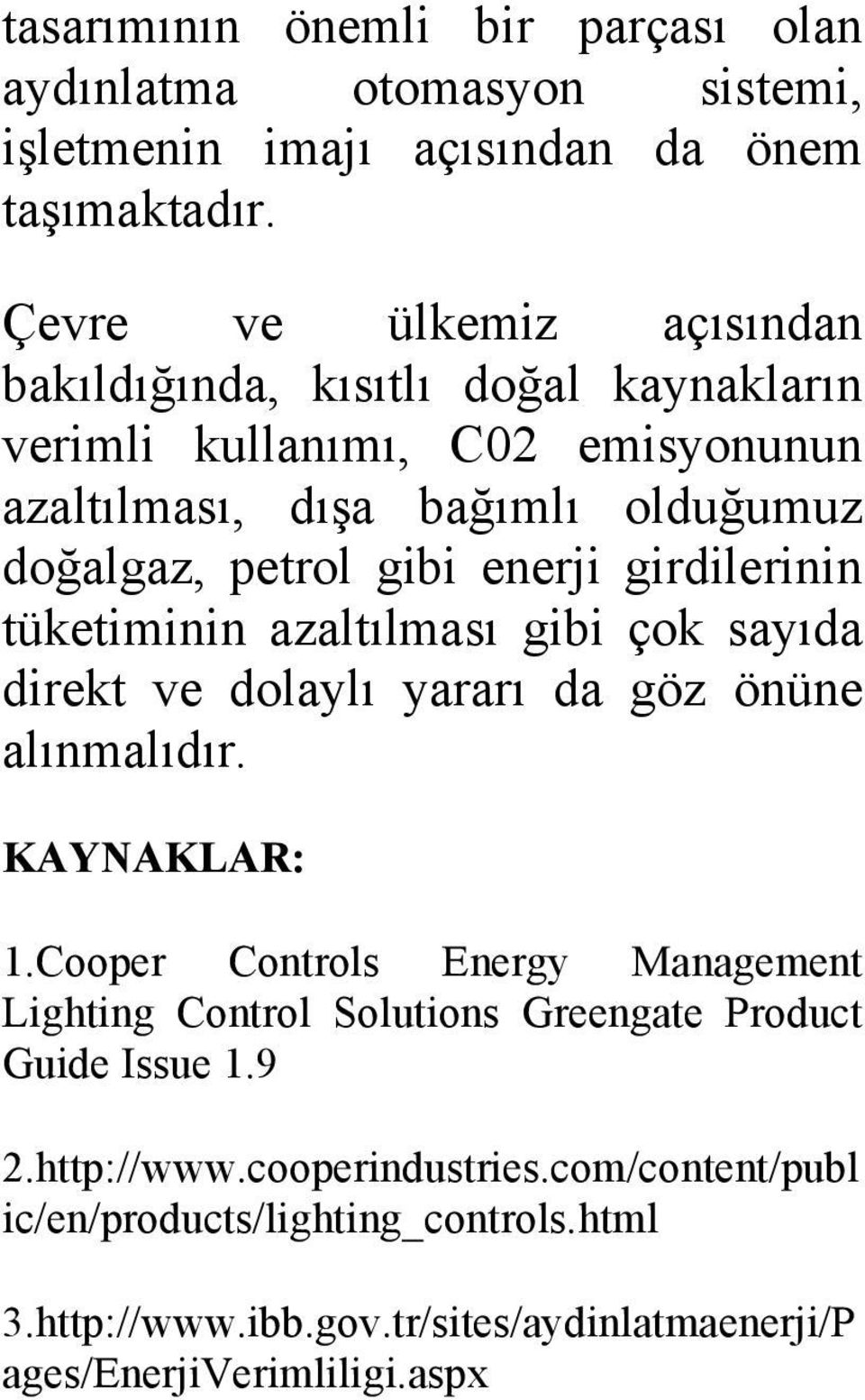 tasarımının önemli bir parçası olan aydınlatma otomasyon sistemi, işletmenin imajı açısından da önem taşımaktadır.

Çevre ve ülkemiz açısından bakıldığında, kısıtlı doğal kaynakların verimli kullanımı, C02 emisyonunun azaltılması, dışa bağımlı olduğumuz doğalgaz, petrol gibi enerji girdilerinin tüketiminin azaltılması gibi çok sayıda direkt ve dolaylı yararı da göz önüne alınmalıdır.

KAYNAKLAR:

1.Cooper Controls Energy Management Lighting Control Solutions Greengate Product Guide Issue 1.9

2.http://www.cooperindustries.com/content/public/en/products/lighting_controls.html

3.http://www.ibb.gov.tr/sites/aydinlatmaenerji/Pages/EnerjiVerimliligi.aspx